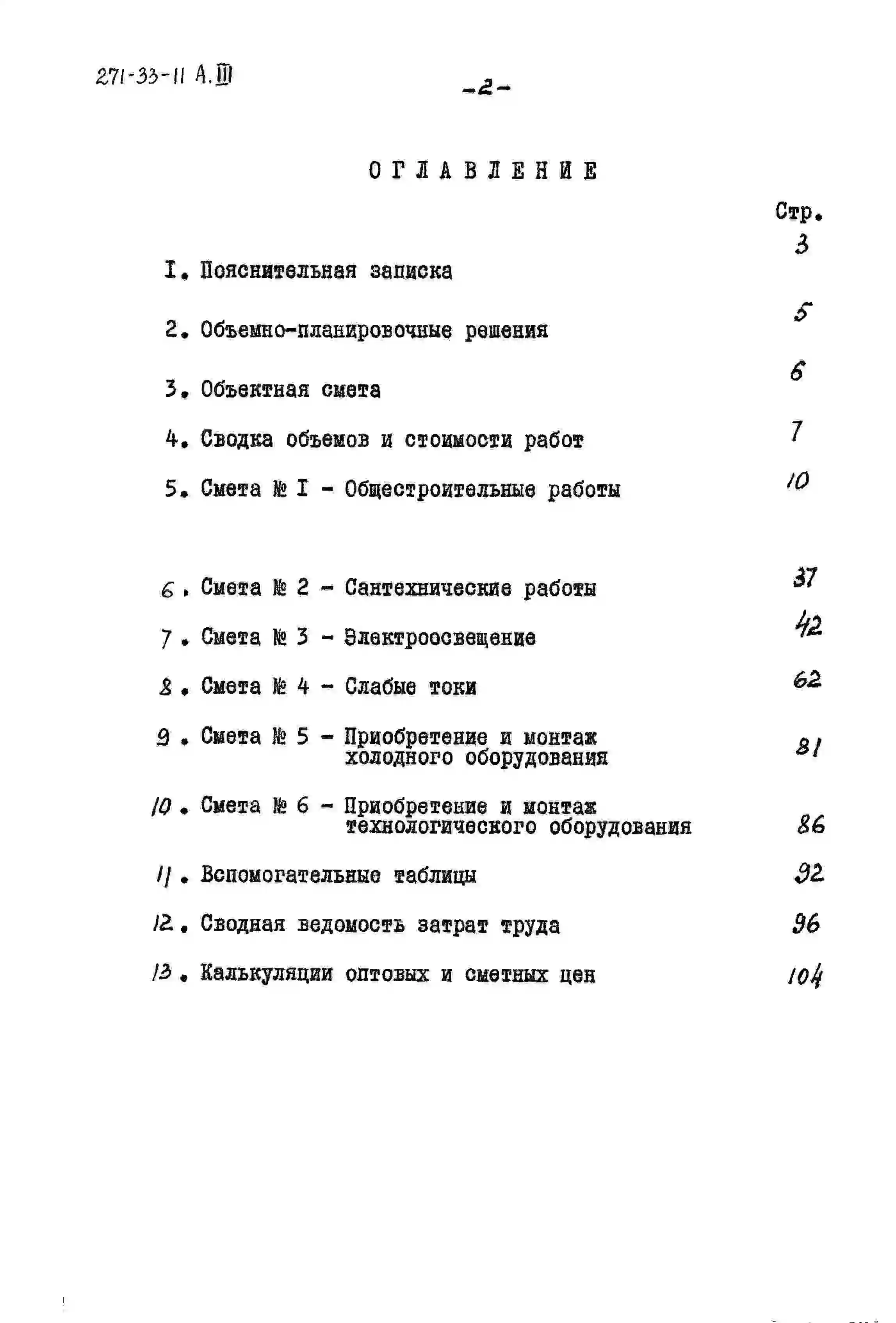 271-33-11 А.III

-2-

ОГЛАВЛЕНИЕ

Стр.

I. Пояснительная записка 3

2. Объемно-планировочные решения 5

3. Объектная смета 6

4. Сводка объемов и стоимости работ 7

5. Смета № I - Общестроительные работы 10

6. Смета № 2 - Сантехнические работы 37

7. Смета № 3 - Электроосвещение 42

8. Смета № 4 - Слабые токи 62

9. Смета № 5 - Приобретение и монтаж холодного оборудования 81

10. Смета № 6 - Приобретение и монтаж технологического оборудования 86

11. Вспомогательные таблицы 92

12. Сводная ведомость затрат труда 96

13. Калькуляции оптовых и сметных цен 104